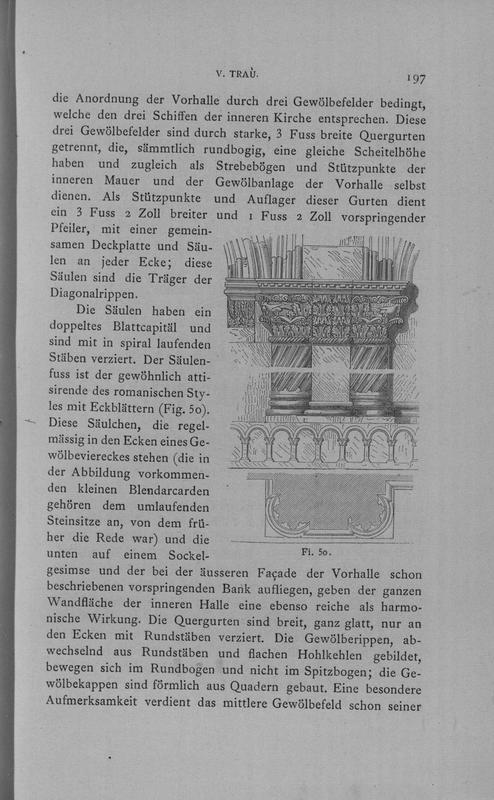 V. TRAÙ.

197

die Anordnung der Vorhalle durch drei Gewölbefelder bedingt, welche den drei Schiffen der inneren Kirche entsprechen. Diese drei Gewölbefelder sind durch starke, 3 Fuss breite Quergurten getrennt, die, sämmtlich rundbogig, eine gleiche Scheitelhöhe haben und zugleich als Strebebögen und Stützpunkte der inneren Mauer und der Gewölbanlage der Vorhalle selbst dienen. Als Stützpunkte und Auflager dieser Gurten dient ein 3 Fuss 2 Zoll breiter und 1 Fuss 2 Zoll vorspringender Pfeiler, mit einer gemeinsamen Deckplatte und Säulen an jeder Ecke; diese Säulen sind die Träger der Diagonalrippen.

Die Säulen haben ein doppeltes Blattcapitäl und sind mit in spiral laufenden Stäben verziert. Der Säulenfuss ist der gewöhnlich attisirende des romanischen Styles mit Eckblättern (Fig. 50). Diese Säulchen, die regelmässig in den Ecken eines Gewölbeviereckes stehen (die in der Abbildung vorkommenden kleinen Blendarcarden gehören dem umlaufenden Steinsitze an, von dem früher die Rede war) und die unten auf einem Sockelgesimse und der bei der äusseren Façade der Vorhalle schon beschriebenen vorspringenden Bank aufliegen, geben der ganzen Wandfläche der inneren Halle eine ebenso reiche als harmonische Wirkung. Die Quergurten sind breit, ganz glatt, nur an den Ecken mit Rundstäben verziert. Die Gewölberippen, abwechselnd aus Rundstäben und flachen Hohlkehlen gebildet, bewegen sich im Rundbogen und nicht im Spitzbogen; die Gewölbekappen sind förmlich aus Quadern gebaut. Eine besondere Aufmerksamkeit verdient das mittlere Gewölbefeld schon seiner

Fi. 50.